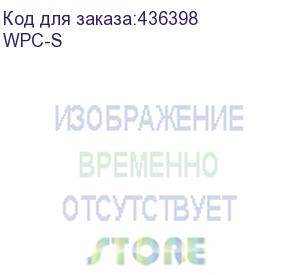 Код для заказа:436398
WPC-S

ИЗОБРАЖЕНИЕ
ВРЕМЕННО
ОТСУТСТВУЕТ
STORE